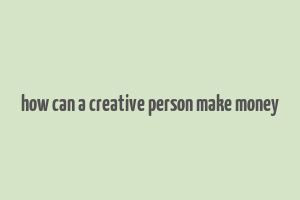 how can a creative person make money